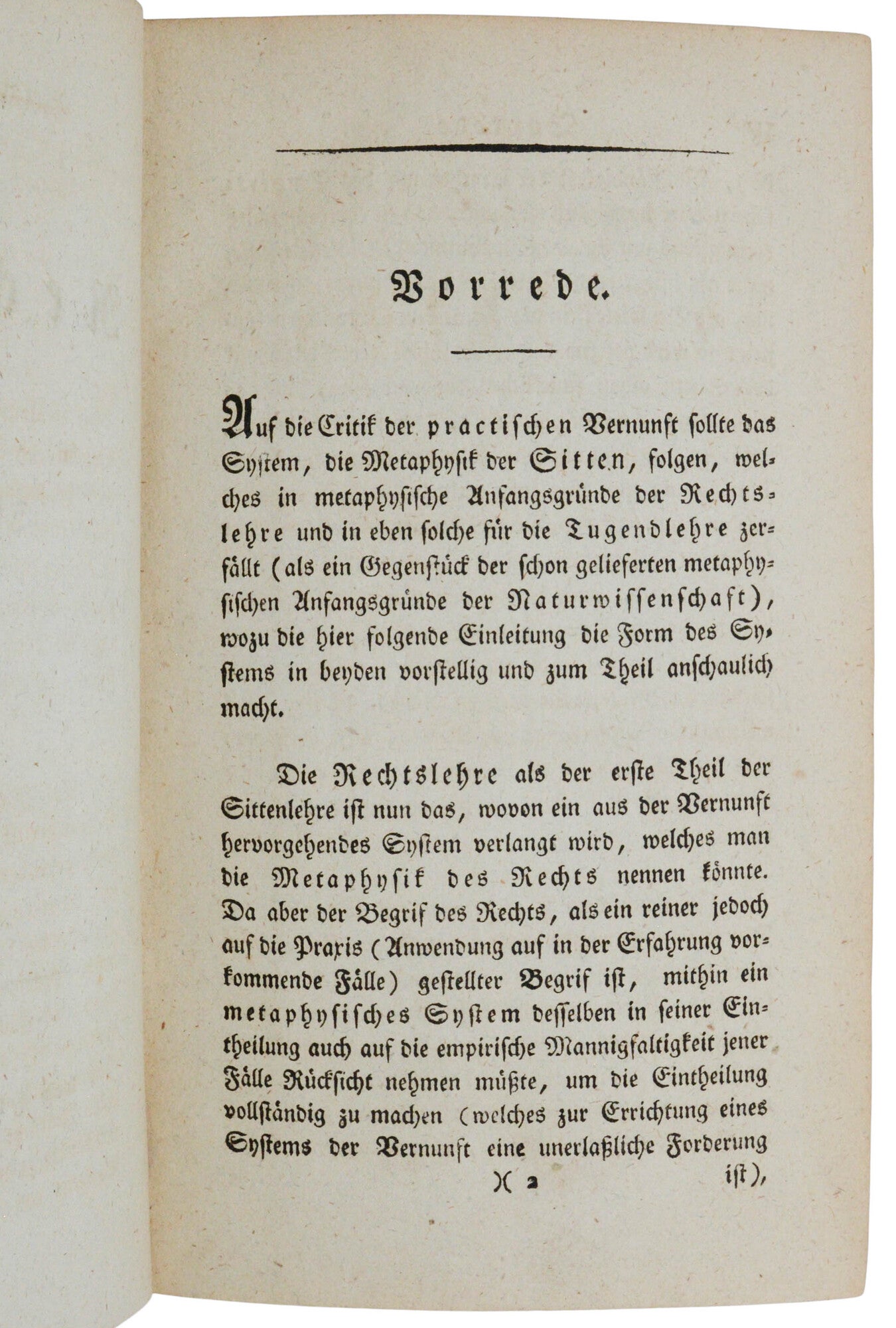 Vorrede.

Auf die Critik der practischen Vernunft sollte das System, die Metaphysik der Sitten, folgen, welches in metaphysische Anfangsgründe der Rechtslehre und in eben solche für die Tugendlehre zerfällt (als ein Gegenstück der schon gelieferten metaphysischen Anfangsgründe der Naturwissenschaft), wozu die hier folgende Einleitung die Form des Systems in beyden vorstellig und zum Theil anschaulich macht.

Die Rechtslehre als der erste Theil der Sittenlehre ist nun das, wovon ein aus der Vernunft hervorgehendes System verlangt wird, welches man die Metaphysik des Rechts nennen könnte. Da aber der Begrif des Rechts, als ein reiner jedoch auf die Praxis (Anwendung auf in der Erfahrung vorkommende Fälle) gestellter Begrif ist, mithin ein metaphysisches System desselben in seiner Eintheilung auch auf die empirische Mannigfaltigkeit jener Fälle Rücksicht nehmen müßte, um die Eintheilung vollständig zu machen (welches zur Errichtung eines Systems der Vernunft eine unerlaßliche Forderung

)( 2 ist),